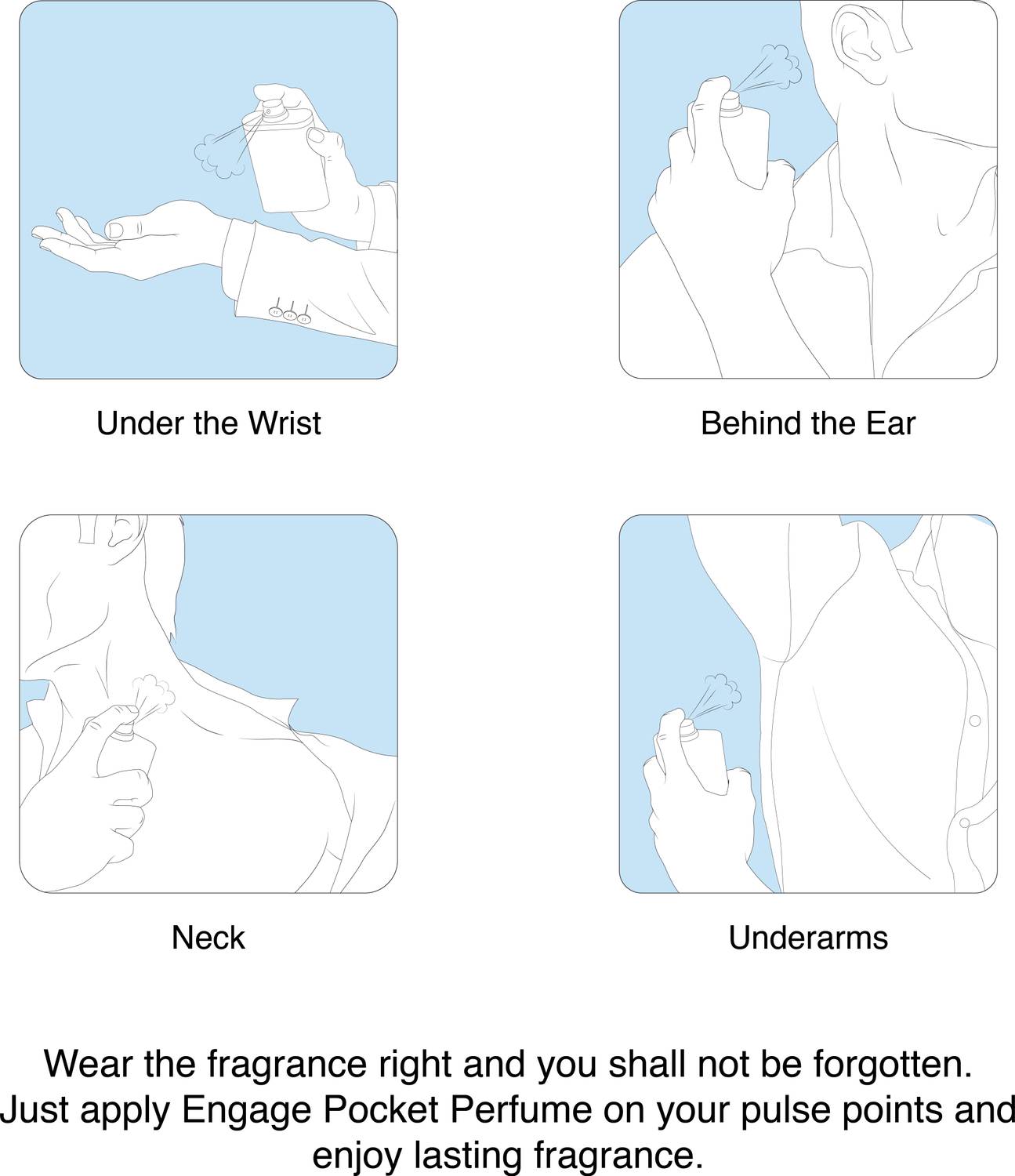 Under the Wrist

Behind the Ear

Neck

Underarms

Wear the fragrance right and you shall not be forgotten. Just apply Engage Pocket Perfume on your pulse points and enjoy lasting fragrance.